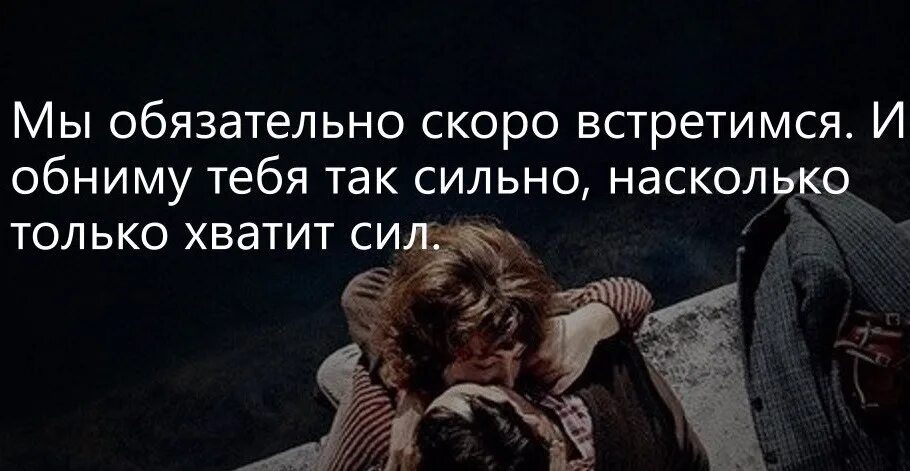 Мы обязательно скоро встретимся. И обниму тебя так сильно, насколько только хватит сил.